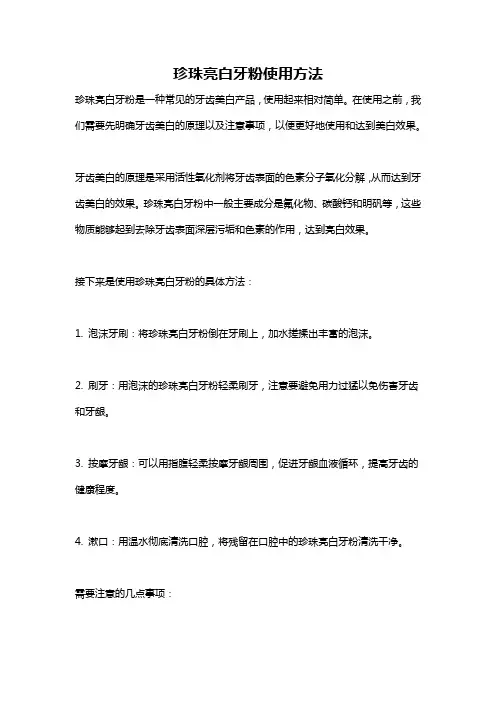 珍珠亮白牙粉使用方法

珍珠亮白牙粉是一种常见的牙齿美白产品，使用起来相对简单。在使用之前，我们需要先明确牙齿美白的原理以及注意事项，以便更好地使用和达到美白效果。

牙齿美白的原理是采用活性氧化剂将牙齿表面的色素分子氧化分解，从而达到牙齿美白的效果。珍珠亮白牙粉中一般主要成分是氟化物、碳酸钙和明矾等，这些物质能够起到去除牙齿表面深层污垢和色素的作用，达到亮白效果。

接下来是使用珍珠亮白牙粉的具体方法：

1. 泡沫牙刷：将珍珠亮白牙粉倒在牙刷上，加水搓揉出丰富的泡沫。

2. 刷牙：用泡沫的珍珠亮白牙粉轻柔刷牙，注意要避免用力过猛以免伤害牙齿和牙龈。

3. 按摩牙龈：可以用指腹轻柔按摩牙龈周围，促进牙龈血液循环，提高牙齿的健康程度。

4. 漱口：用温水彻底清洗口腔，将残留在口腔中的珍珠亮白牙粉清洗干净。

需要注意的几点事项：